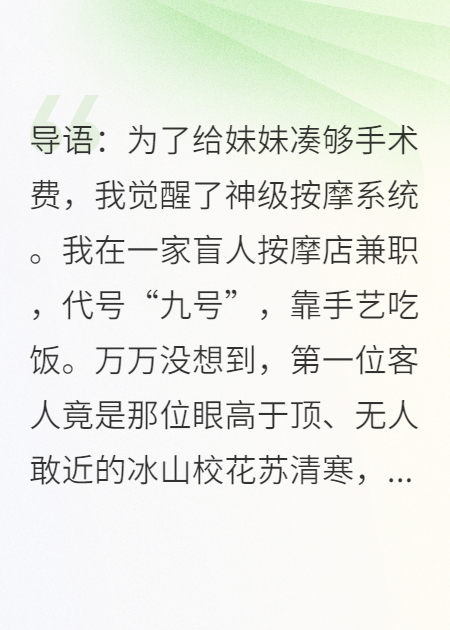 导语：为了给妹妹凑够手术费，我觉醒了神级按摩系统。我在一家盲人按摩店兼职，代号“九号”，靠手艺吃饭。万万没想到，第一位客人竟是那位眼高于顶、无人敢近的冰山校花苏清寒，...